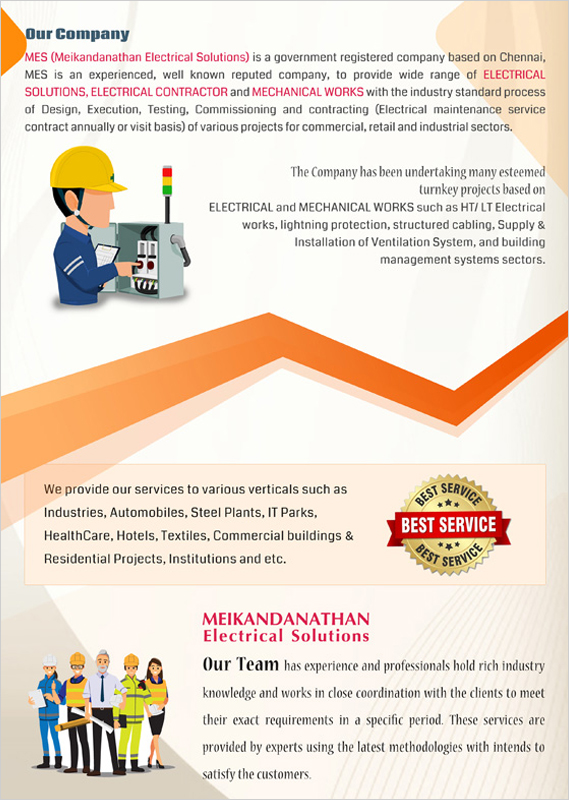 Our Company

MES (Meikandanathan Electrical Solutions) is a government registered company based on Chennai, MES is an experienced, well known reputed company, to provide wide range of ELECTRICAL SOLUTIONS, ELECTRICAL CONTRACTOR and MECHANICAL WORKS with the industry standard process of Design, Execution, Testing, Commissioning and contracting (Electrical maintenance service contract annually or visit basis) of various projects for commercial, retail and industrial sectors.

The Company has been undertaking many esteemed turnkey projects based on ELECTRICAL and MECHANICAL WORKS such as HT/ LT Electrical works, lightning protection, structured cabling, Supply & Installation of Ventilation System, and building management systems sectors.

We provide our services to various verticals such as Industries, Automobiles, Steel Plants, IT Parks, HealthCare, Hotels, Textiles, Commercial buildings & Residential Projects, Institutions and etc.

BEST SERVICE
BEST SERVICE
BEST SERVICE

MEIKANDANATHAN
Electrical Solutions

Our Team has experience and professionals hold rich industry knowledge and works in close coordination with the clients to meet their exact requirements in a specific period. These services are provided by experts using the latest methodologies with intends to satisfy the customers.